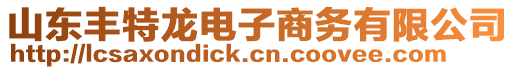 山东丰特龙电子商务有限公司
http://lcsaxondick.cn.coovee.com